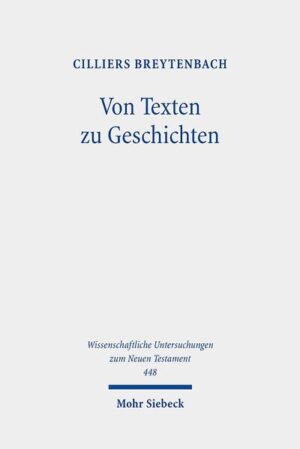 CILLIERS BREYTENBACH

Von Texten zu Geschichten

Wissenschaftliche Untersuchungen zum Neuen Testament
448

Mohr Siebeck